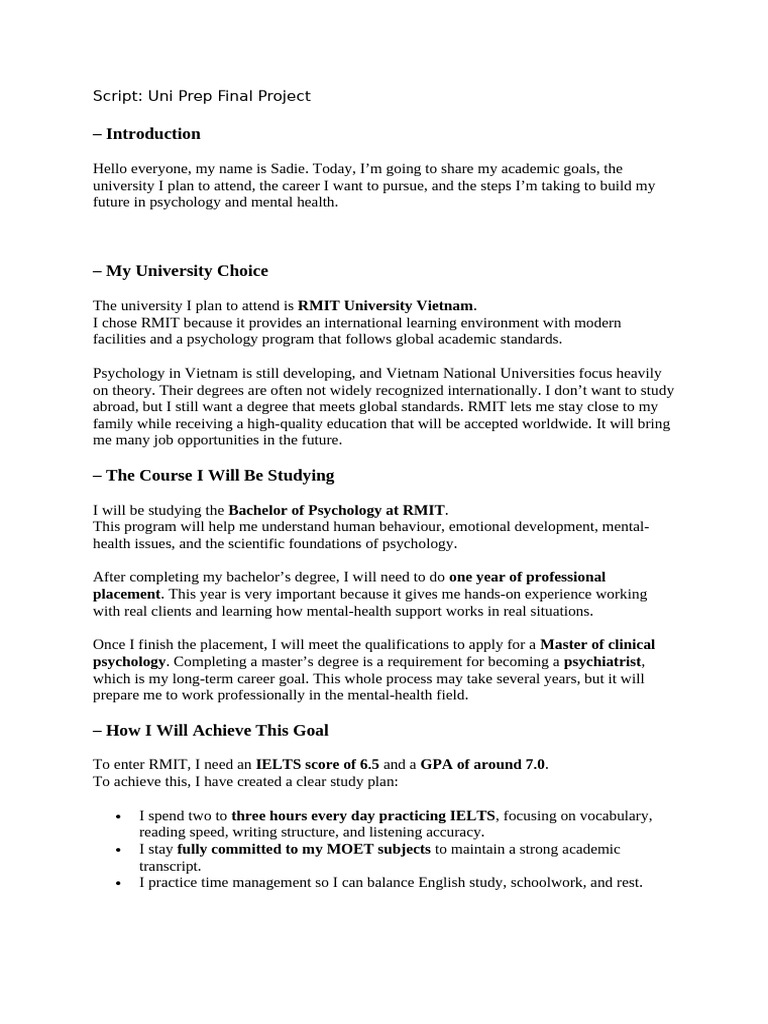 Script: Uni Prep Final Project

– Introduction

Hello everyone, my name is Sadie. Today, I'm going to share my academic goals, the university I plan to attend, the career I want to pursue, and the steps I'm taking to build my future in psychology and mental health.

– My University Choice

The university I plan to attend is RMIT University Vietnam.
I chose RMIT because it provides an international learning environment with modern facilities and a psychology program that follows global academic standards.

Psychology in Vietnam is still developing, and Vietnam National Universities focus heavily on theory. Their degrees are often not widely recognized internationally. I don't want to study abroad, but I still want a degree that meets global standards. RMIT lets me stay close to my family while receiving a high-quality education that will be accepted worldwide. It will bring me many job opportunities in the future.

– The Course I Will Be Studying

I will be studying the Bachelor of Psychology at RMIT.
This program will help me understand human behaviour, emotional development, mental-health issues, and the scientific foundations of psychology.

After completing my bachelor's degree, I will need to do one year of professional placement. This year is very important because it gives me hands-on experience working with real clients and learning how mental-health support works in real situations.

Once I finish the placement, I will meet the qualifications to apply for a Master of clinical psychology. Completing a master's degree is a requirement for becoming a psychiatrist, which is my long-term career goal. This whole process may take several years, but it will prepare me to work professionally in the mental-health field.

– How I Will Achieve This Goal

To enter RMIT, I need an IELTS score of 6.5 and a GPA of around 7.0.
To achieve this, I have created a clear study plan:

• I spend two to three hours every day practicing IELTS, focusing on vocabulary, reading speed, writing structure, and listening accuracy.
• I stay fully committed to my MOET subjects to maintain a strong academic transcript.
• I practice time management so I can balance English study, schoolwork, and rest.